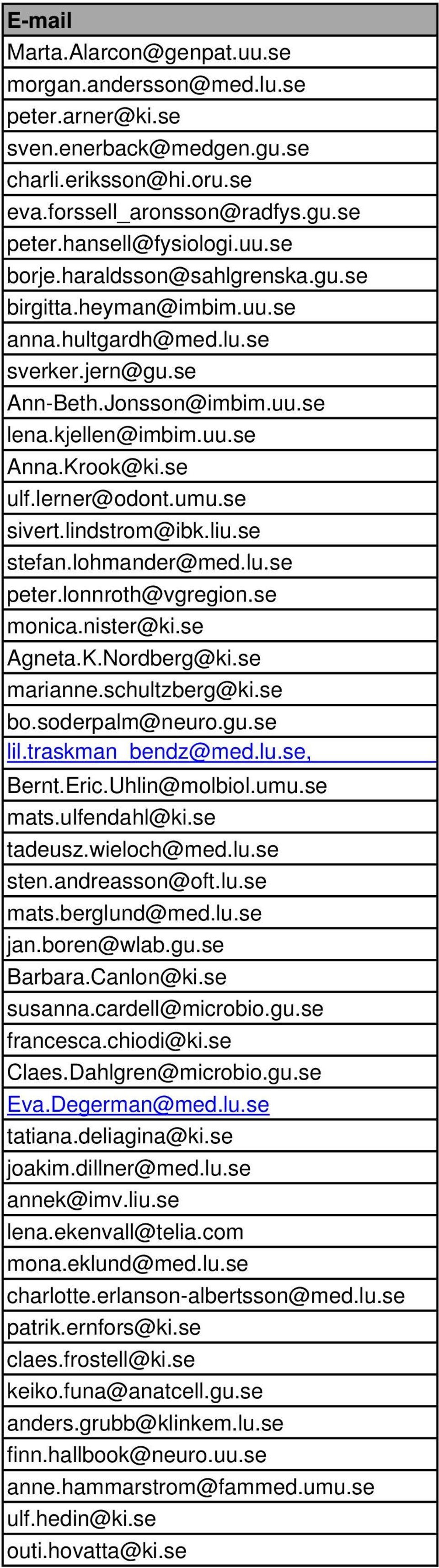 | E-mail |
|---|
| Marta.Alarcon@genpat.uu.se |
| morgan.andersson@med.lu.se |
| peter.arner@ki.se |
| sven.enerback@medgen.gu.se |
| charli.eriksson@hi.oru.se |
| eva.forssell_aronsson@radfys.gu.se |
| peter.hansell@fysiologi.uu.se |
| borje.haraldsson@sahlgrenska.gu.se |
| birgitta.heyman@imbim.uu.se |
| anna.hultgardh@med.lu.se |
| sverker.jern@gu.se |
| Ann-Beth.Jonsson@imbim.uu.se |
| lena.kjellen@imbim.uu.se |
| Anna.Krook@ki.se |
| ulf.lerner@odont.umu.se |
| sivert.lindstrom@ibk.liu.se |
| stefan.lohmander@med.lu.se |
| peter.lonnroth@vgregion.se |
| monica.nister@ki.se |
| Agneta.K.Nordberg@ki.se |
| marianne.schultzberg@ki.se |
| bo.soderpalm@neuro.gu.se |
| lil.traskman_bendz@med.lu.se, |
| Bernt.Eric.Uhlin@molbiol.umu.se |
| mats.ulfendahl@ki.se |
| tadeusz.wieloch@med.lu.se |
| sten.andreasson@oft.lu.se |
| mats.berglund@med.lu.se |
| jan.boren@wlab.gu.se |
| Barbara.Canlon@ki.se |
| susanna.cardell@microbio.gu.se |
| francesca.chiodi@ki.se |
| Claes.Dahlgren@microbio.gu.se |
| Eva.Degerman@med.lu.se |
| tatiana.deliagina@ki.se |
| joakim.dillner@med.lu.se |
| annek@imv.liu.se |
| lena.ekenvall@telia.com |
| mona.eklund@med.lu.se |
| charlotte.erlanson-albertsson@med.lu.se |
| patrik.ernfors@ki.se |
| claes.frostell@ki.se |
| keiko.funa@anatcell.gu.se |
| anders.grubb@klinkem.lu.se |
| finn.hallbook@neuro.uu.se |
| anne.hammarstrom@fammed.umu.se |
| ulf.hedin@ki.se |
| outi.hovatta@ki.se |